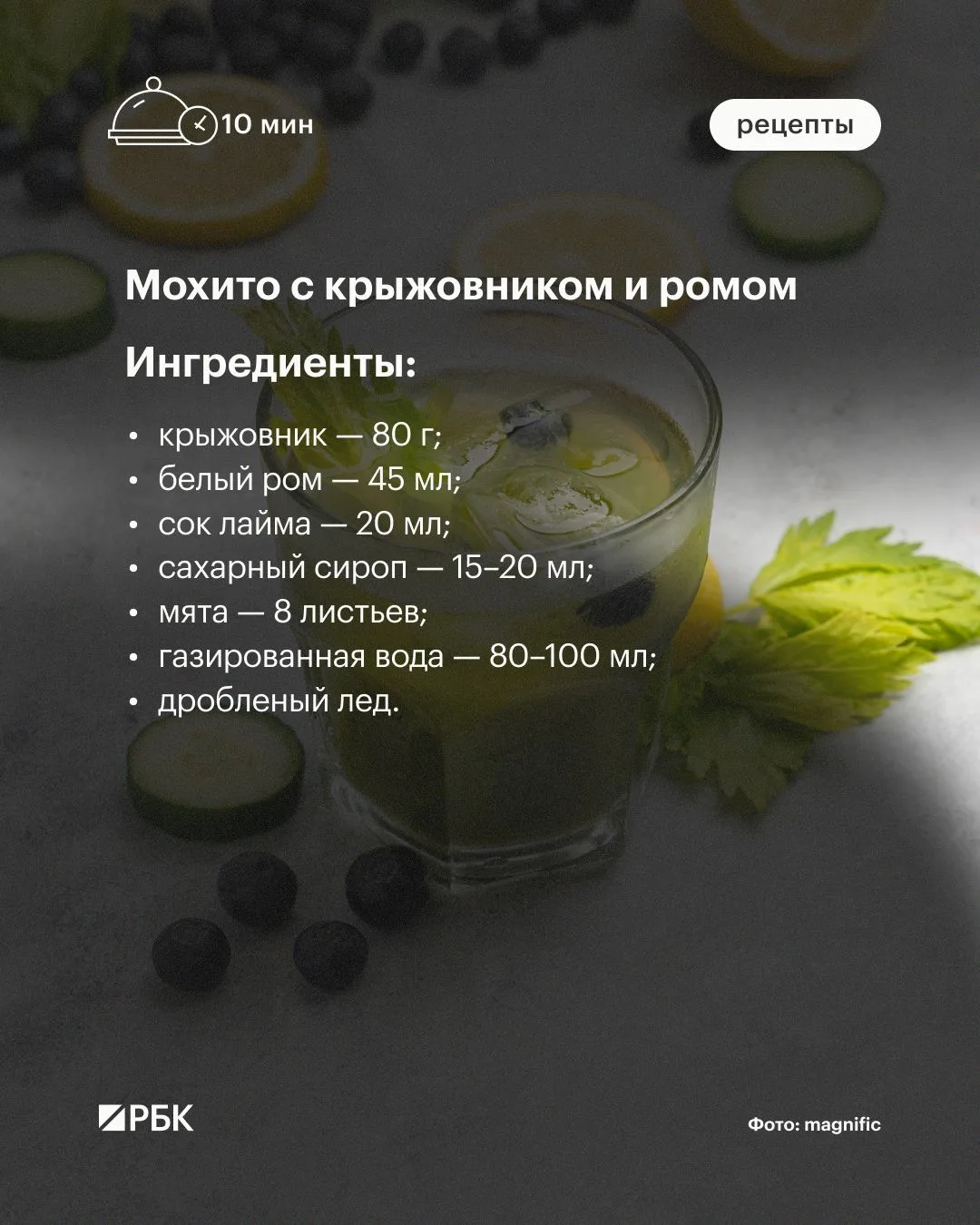 10 мин

рецепты

Мохито с крыжовником и ромом

Ингредиенты:

• крыжовник — 80 г;
• белый ром — 45 мл;
• сок лайма — 20 мл;
• сахарный сироп — 15–20 мл;
• мята — 8 листьев;
• газированная вода — 80–100 мл;
• дробленый лед.

РБК

Фото: magnific